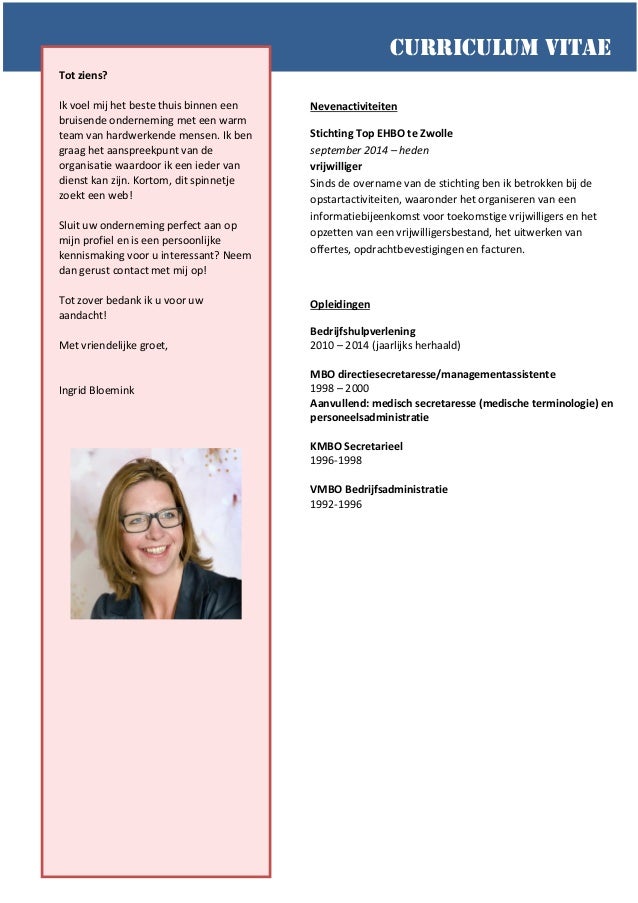 CURRICULUM VITAE

Tot ziens?

Ik voel mij het beste thuis binnen een bruisende onderneming met een warm team van hardwerkende mensen. Ik ben graag het aanspreekpunt van de organisatie waardoor ik een ieder van dienst kan zijn. Kortom, dit spinnetje zoekt een web!

Sluit uw onderneming perfect aan op mijn profiel en is een persoonlijke kennismaking voor u interessant? Neem dan gerust contact met mij op!

Tot zover bedank ik u voor uw aandacht!

Met vriendelijke groet,

Ingrid Bloemink

Nevenactiviteiten

Stichting Top EHBO te Zwolle
september 2014 – heden
vrijwilliger
Sinds de overname van de stichting ben ik betrokken bij de opstartactiviteiten, waaronder het organiseren van een informatiebijeenkomst voor toekomstige vrijwilligers en het opzetten van een vrijwilligersbestand, het uitwerken van offertes, opdrachtbevestigingen en facturen.

Opleidingen

Bedrijfshulpverlening
2010 – 2014 (jaarlijks herhaald)

MBO directiesecretaresse/managementassistente
1998 – 2000
Aanvullend: medisch secretaresse (medische terminologie) en personeelsadministratie

KMBO Secretarieel
1996-1998

VMBO Bedrijfsadministratie
1992-1996